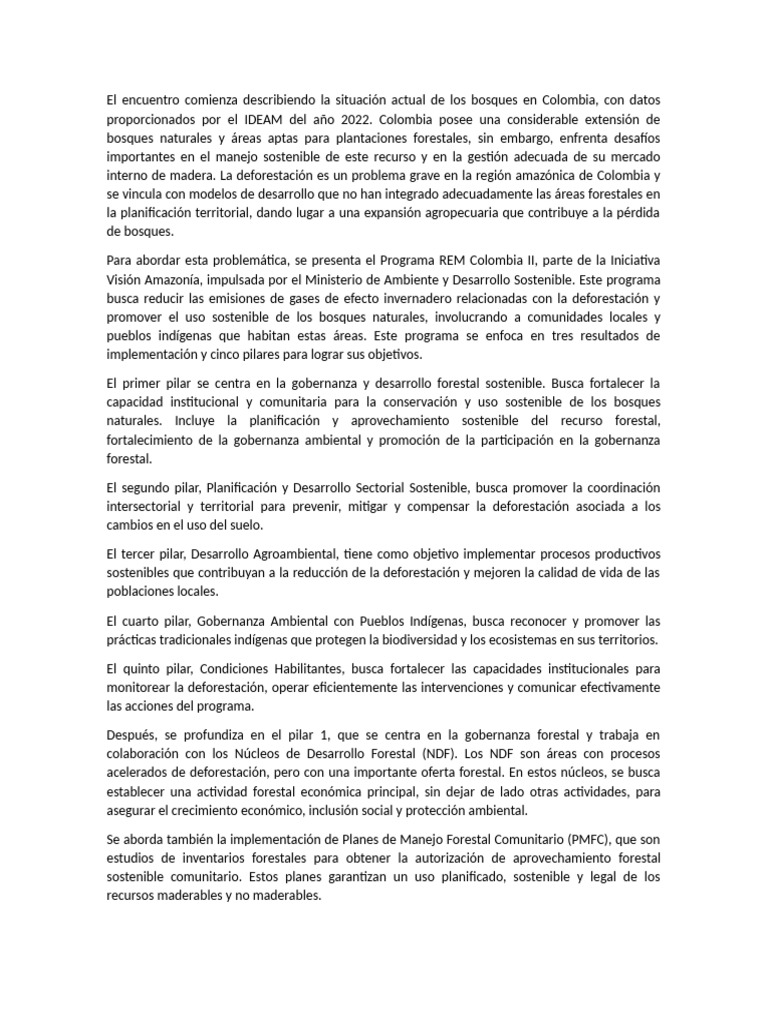 El encuentro comienza describiendo la situación actual de los bosques en Colombia, con datos proporcionados por el IDEAM del año 2022. Colombia posee una considerable extensión de bosques naturales y áreas aptas para plantaciones forestales, sin embargo, enfrenta desafíos importantes en el manejo sostenible de este recurso y en la gestión adecuada de su mercado interno de madera. La deforestación es un problema grave en la región amazónica de Colombia y se vincula con modelos de desarrollo que no han integrado adecuadamente las áreas forestales en la planificación territorial, dando lugar a una expansión agropecuaria que contribuye a la pérdida de bosques.

Para abordar esta problemática, se presenta el Programa REM Colombia II, parte de la Iniciativa Visión Amazonía, impulsada por el Ministerio de Ambiente y Desarrollo Sostenible. Este programa busca reducir las emisiones de gases de efecto invernadero relacionadas con la deforestación y promover el uso sostenible de los bosques naturales, involucrando a comunidades locales y pueblos indígenas que habitan estas áreas. Este programa se enfoca en tres resultados de implementación y cinco pilares para lograr sus objetivos.

El primer pilar se centra en la gobernanza y desarrollo forestal sostenible. Busca fortalecer la capacidad institucional y comunitaria para la conservación y uso sostenible de los bosques naturales. Incluye la planificación y aprovechamiento sostenible del recurso forestal, fortalecimiento de la gobernanza ambiental y promoción de la participación en la gobernanza forestal.

El segundo pilar, Planificación y Desarrollo Sectorial Sostenible, busca promover la coordinación intersectorial y territorial para prevenir, mitigar y compensar la deforestación asociada a los cambios en el uso del suelo.

El tercer pilar, Desarrollo Agroambiental, tiene como objetivo implementar procesos productivos sostenibles que contribuyan a la reducción de la deforestación y mejoren la calidad de vida de las poblaciones locales.

El cuarto pilar, Gobernanza Ambiental con Pueblos Indígenas, busca reconocer y promover las prácticas tradicionales indígenas que protegen la biodiversidad y los ecosistemas en sus territorios.

El quinto pilar, Condiciones Habilitantes, busca fortalecer las capacidades institucionales para monitorear la deforestación, operar eficientemente las intervenciones y comunicar efectivamente las acciones del programa.

Después, se profundiza en el pilar 1, que se centra en la gobernanza forestal y trabaja en colaboración con los Núcleos de Desarrollo Forestal (NDF). Los NDF son áreas con procesos acelerados de deforestación, pero con una importante oferta forestal. En estos núcleos, se busca establecer una actividad forestal económica principal, sin dejar de lado otras actividades, para asegurar el crecimiento económico, inclusión social y protección ambiental.

Se aborda también la implementación de Planes de Manejo Forestal Comunitario (PMFC), que son estudios de inventarios forestales para obtener la autorización de aprovechamiento forestal sostenible comunitario. Estos planes garantizan un uso planificado, sostenible y legal de los recursos maderables y no maderables.